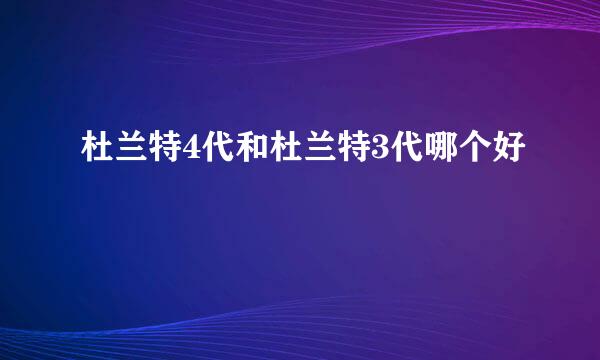 杜兰特4代和杜兰特3代哪个好